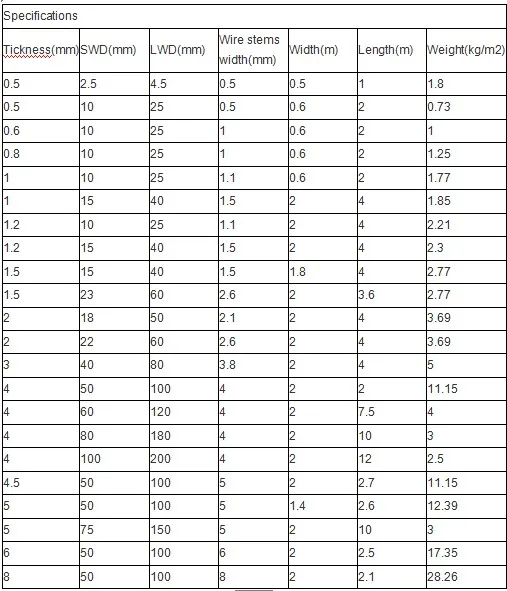 Specifications

| Tickness(mm) | SWD(mm) | LWD(mm) | Wire stems width(mm) | Width(m) | Length(m) | Weight(kg/m2) |
|---|---|---|---|---|---|---|
| 0.5 | 2.5 | 4.5 | 0.5 | 0.5 | 1 | 1.8 |
| 0.5 | 10 | 25 | 0.5 | 0.6 | 2 | 0.73 |
| 0.6 | 10 | 25 | 1 | 0.6 | 2 | 1 |
| 0.8 | 10 | 25 | 1 | 0.6 | 2 | 1.25 |
| 1 | 10 | 25 | 1.1 | 0.6 | 2 | 1.77 |
| 1 | 15 | 40 | 1.5 | 2 | 4 | 1.85 |
| 1.2 | 10 | 25 | 1.1 | 2 | 4 | 2.21 |
| 1.2 | 15 | 40 | 1.5 | 2 | 4 | 2.3 |
| 1.5 | 15 | 40 | 1.5 | 1.8 | 4 | 2.77 |
| 1.5 | 23 | 60 | 2.6 | 2 | 3.6 | 2.77 |
| 2 | 18 | 50 | 2.1 | 2 | 4 | 3.69 |
| 2 | 22 | 60 | 2.6 | 2 | 4 | 3.69 |
| 3 | 40 | 80 | 3.8 | 2 | 4 | 5 |
| 4 | 50 | 100 | 4 | 2 | 2 | 11.15 |
| 4 | 60 | 120 | 4 | 2 | 7.5 | 4 |
| 4 | 80 | 180 | 4 | 2 | 10 | 3 |
| 4 | 100 | 200 | 4 | 2 | 12 | 2.5 |
| 4.5 | 50 | 100 | 5 | 2 | 2.7 | 11.15 |
| 5 | 50 | 100 | 5 | 1.4 | 2.6 | 12.39 |
| 5 | 75 | 150 | 5 | 2 | 10 | 3 |
| 6 | 50 | 100 | 6 | 2 | 2.5 | 17.35 |
| 8 | 50 | 100 | 8 | 2 | 2.1 | 28.26 |